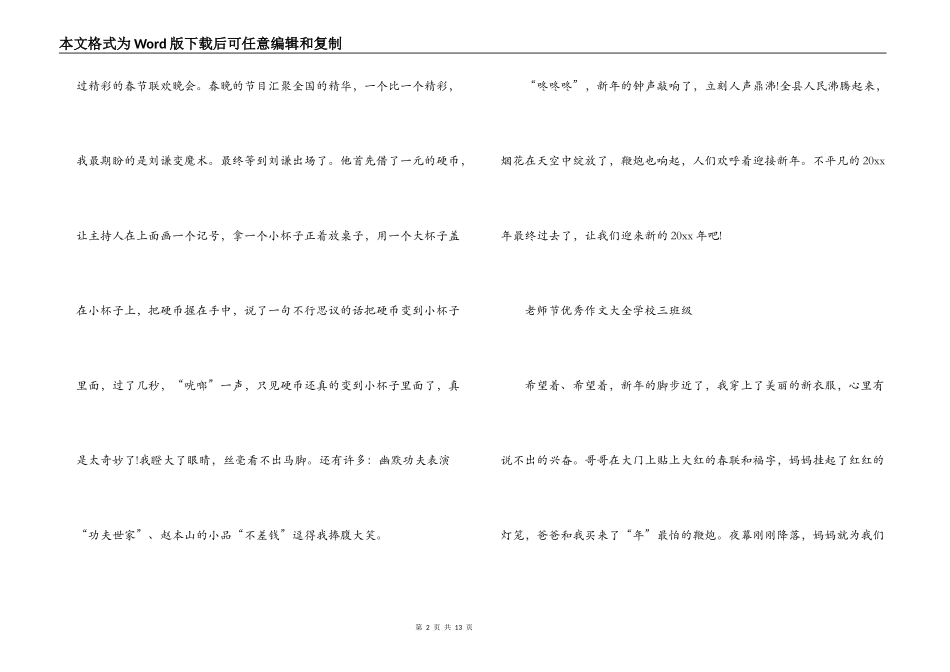 本文格式为Word版下载后可任意编辑和复制

过精彩的春节联欢晚会。春晚的节目汇聚全国的精华，一个比一个精彩，我最期盼的是刘谦变魔术。最终等到刘谦出场了。他首先借了一元的硬币，让主持人在上面画一个记号，拿一个小杯子正着放桌子，用一个大杯子盖在小杯子上，把硬币握在手中，说了一句不行思议的话把硬币变到小杯子里面，过了几秒，“咣啷”一声，只见硬币还真的变到小杯子里面了，真是太奇妙了!我瞪大了眼睛，丝毫看不出马脚。还有许多：幽默功夫表演“功夫世家”、赵本山的小品“不差钱”逗得我捧腹大笑。

“咚咚咚”，新年的钟声敲响了，立刻人声鼎沸!全县人民沸腾起来，烟花在天空中绽放了，鞭炮也响起，人们欢呼着迎接新年。不平凡的20xx年最终过去了，让我们迎来新的20xx年吧!

老师节优秀作文大全学校三班级

希望着、希望着，新年的脚步近了，我穿上了美丽的新衣服，心里有说不出的兴奋。哥哥在大门上贴上大红的春联和福字，妈妈挂起了红红的灯笼，爸爸和我买来了“年”最怕的鞭炮。夜幕刚刚降落，妈妈就为我们

第 2 页 共 13 页